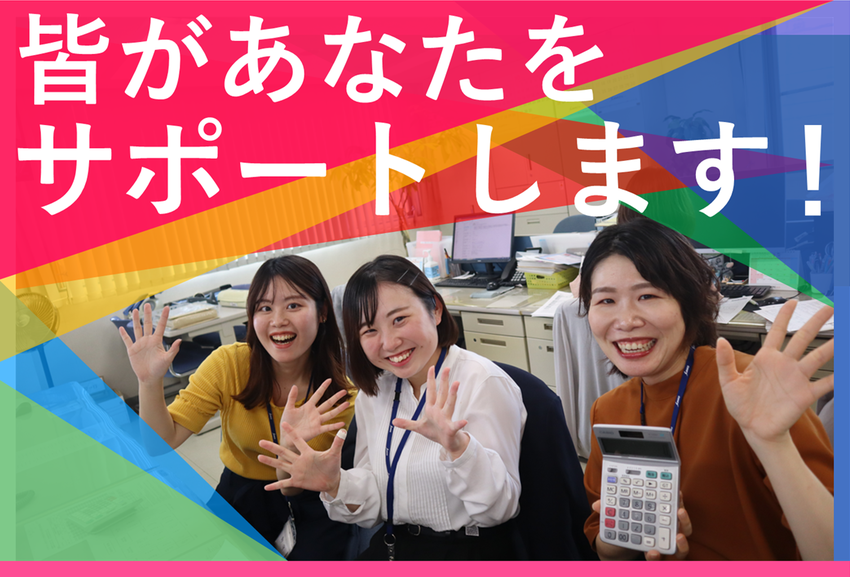 皆があなたを
サポートします！